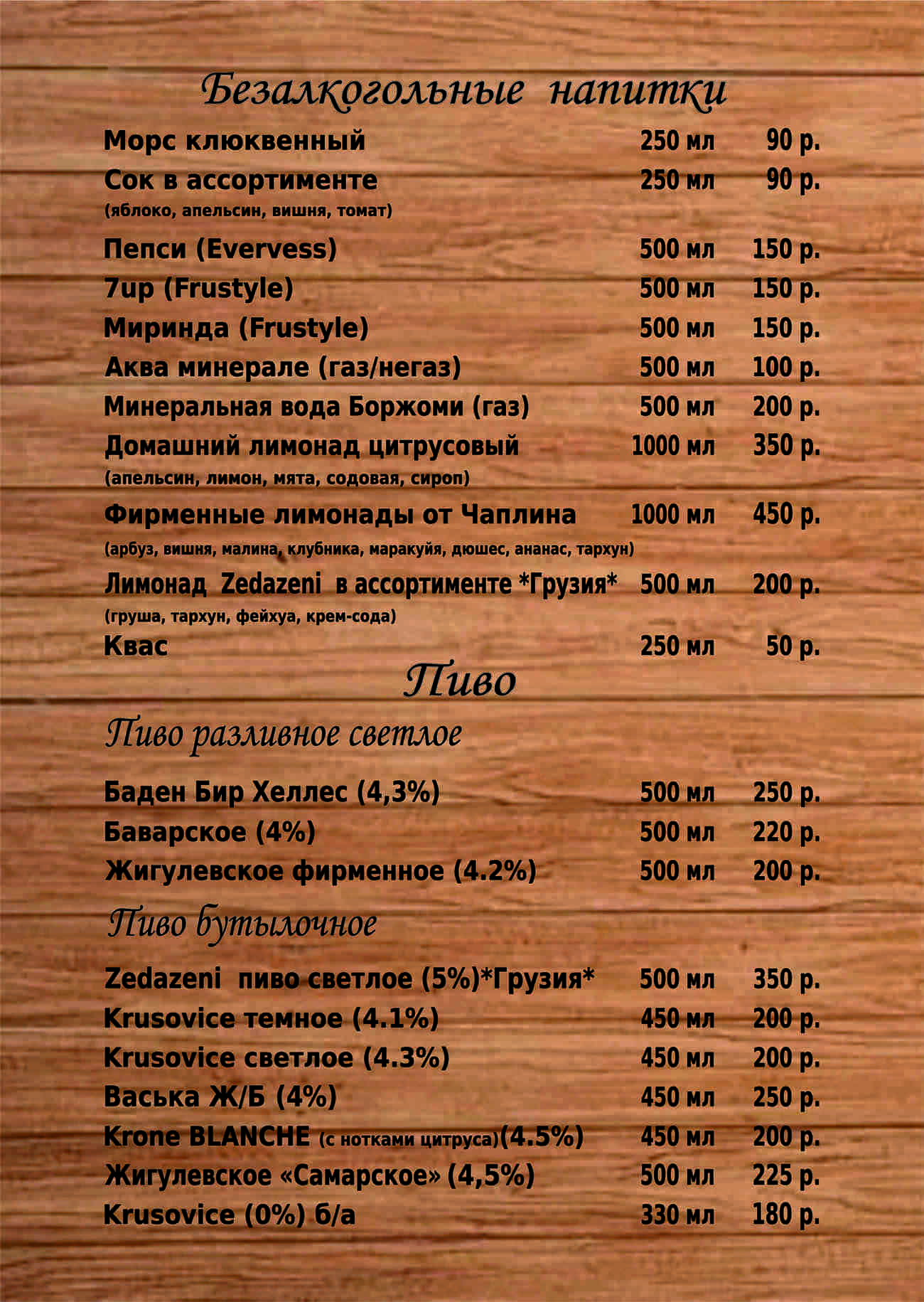 Безалкогольные напитки

Морс клюквенный 250 мл 90 р.
Сок в ассортименте 250 мл 90 р.
(яблоко, апельсин, вишня, томат)
Пепси (Evervess) 500 мл 150 р.
7up (Frustyle) 500 мл 150 р.
Миринда (Frustyle) 500 мл 150 р.
Аква минерале (газ/негаз) 500 мл 100 р.
Минеральная вода Боржоми (газ) 500 мл 200 р.
Домашний лимонад цитрусовый 1000 мл 350 р.
(апельсин, лимон, мята, содовая, сироп)
Фирменные лимонады от Чаплина 1000 мл 450 р.
(арбуз, вишня, малина, клубника, маракуйя, дюшес, ананас, тархун)
Лимонад Zedazeni в ассортименте *Грузия* 500 мл 200 р.
(груша, тархун, фейхуа, крем-сода)
Квас 250 мл 50 р.

Пиво

Пиво разливное светлое

Баден Бир Хеллес (4,3%) 500 мл 250 р.
Баварское (4%) 500 мл 220 р.
Жигулевское фирменное (4.2%) 500 мл 200 р.

Пиво бутылочное

Zedazeni пиво светлое (5%)*Грузия* 500 мл 350 р.
Krusovice темное (4.1%) 450 мл 200 р.
Krusovice светлое (4.3%) 450 мл 200 р.
Васька Ж/Б (4%) 450 мл 250 р.
Krone BLANCHE (с нотками цитруса)(4.5%) 450 мл 200 р.
Жигулевское «Самарское» (4,5%) 500 мл 225 р.
Krusovice (0%) б/а 330 мл 180 р.